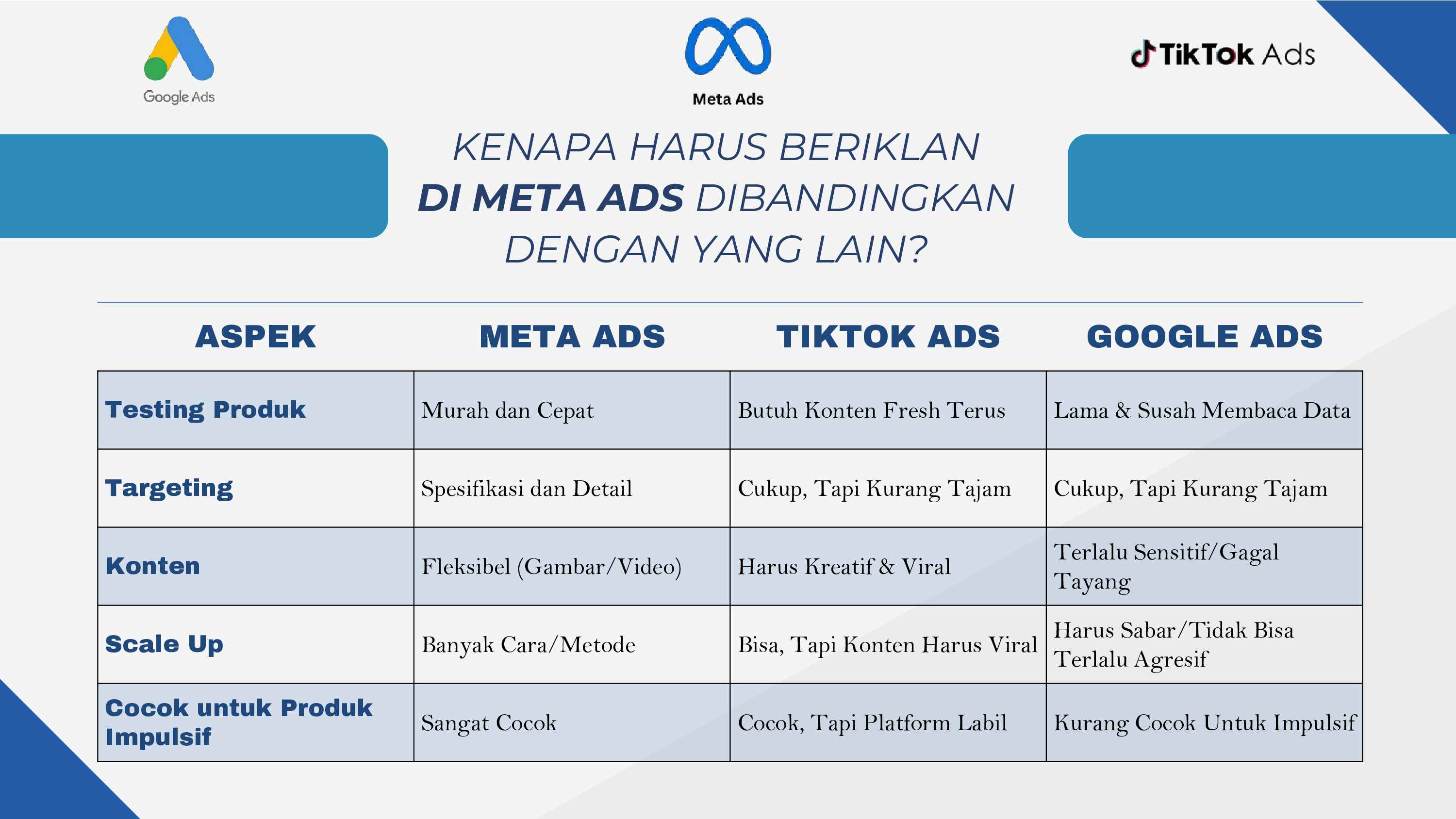 Google Ads

Meta Ads

TikTok Ads

KENAPA HARUS BERIKLAN DI META ADS DIBANDINGKAN DENGAN YANG LAIN?

| ASPEK | META ADS | TIKTOK ADS | GOOGLE ADS |
|---|---|---|---|
| Testing Produk | Murah dan Cepat | Butuh Konten Fresh Terus | Lama & Susah Membaca Data |
| Targeting | Spesifikasi dan Detail | Cukup, Tapi Kurang Tajam | Cukup, Tapi Kurang Tajam |
| Konten | Fleksibel (Gambar/Video) | Harus Kreatif & Viral | Terlalu Sensitif/Gagal Tayang |
| Scale Up | Banyak Cara/Metode | Bisa, Tapi Konten Harus Viral | Harus Sabar/Tidak Bisa Terlalu Agresif |
| Cocok untuk Produk Impulsif | Sangat Cocok | Cocok, Tapi Platform Labil | Kurang Cocok Untuk Impulsif |